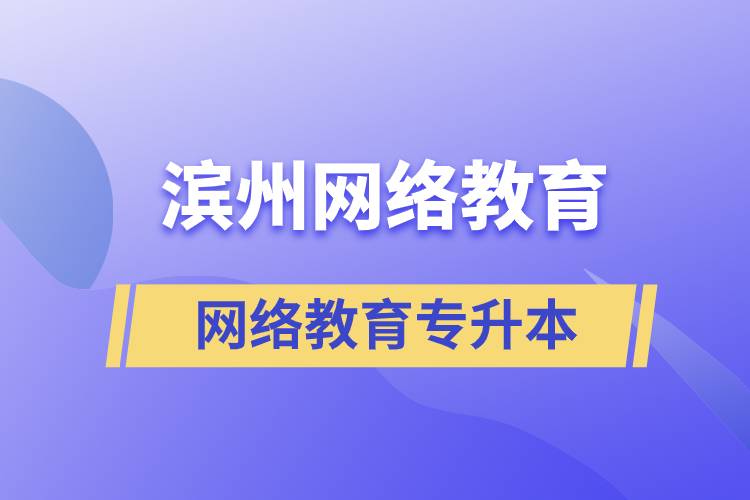 滨州网络教育

网络教育专升本